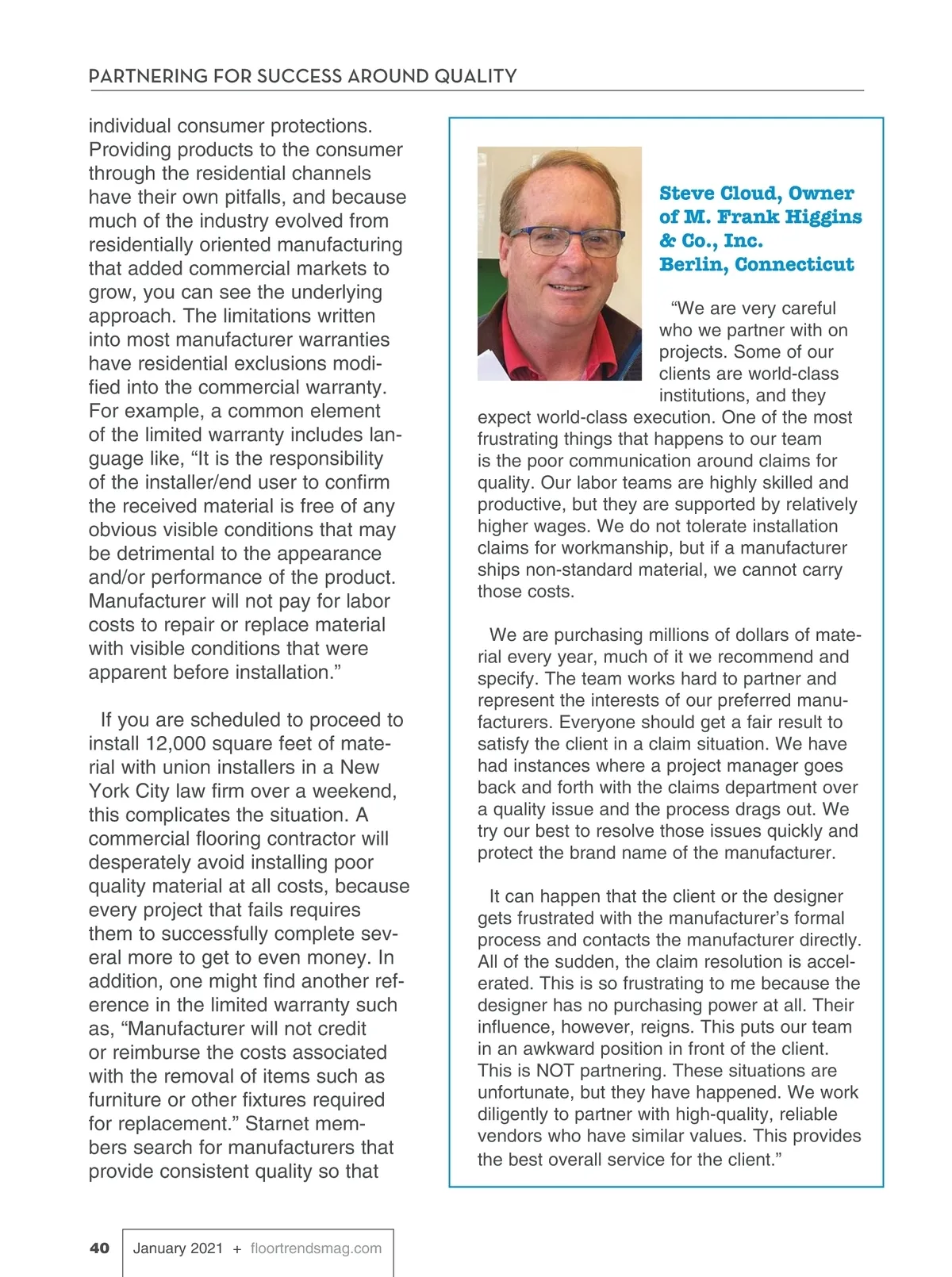 PARTNERING FOR SUCCESS AROUND QUALITY

individual consumer protections. Providing products to the consumer through the residential channels have their own pitfalls, and because much of the industry evolved from residentially oriented manufacturing that added commercial markets to grow, you can see the underlying approach. The limitations written into most manufacturer warranties have residential exclusions modified into the commercial warranty. For example, a common element of the limited warranty includes language like, “It is the responsibility of the installer/end user to confirm the received material is free of any obvious visible conditions that may be detrimental to the appearance and/or performance of the product. Manufacturer will not pay for labor costs to repair or replace material with visible conditions that were apparent before installation.”

If you are scheduled to proceed to install 12,000 square feet of material with union installers in a New York City law firm over a weekend, this complicates the situation. A commercial flooring contractor will desperately avoid installing poor quality material at all costs, because every project that fails requires them to successfully complete several more to get to even money. In addition, one might find another reference in the limited warranty such as, “Manufacturer will not credit or reimburse the costs associated with the removal of items such as furniture or other fixtures required for replacement.” Starnet members search for manufacturers that provide consistent quality so that

Steve Cloud, Owner of M. Frank Higgins & Co., Inc. Berlin, Connecticut

“We are very careful who we partner with on projects. Some of our clients are world-class institutions, and they expect world-class execution. One of the most frustrating things that happens to our team is the poor communication around claims for quality. Our labor teams are highly skilled and productive, but they are supported by relatively higher wages. We do not tolerate installation claims for workmanship, but if a manufacturer ships non-standard material, we cannot carry those costs.

We are purchasing millions of dollars of material every year, much of it we recommend and specify. The team works hard to partner and represent the interests of our preferred manufacturers. Everyone should get a fair result to satisfy the client in a claim situation. We have had instances where a project manager goes back and forth with the claims department over a quality issue and the process drags out. We try our best to resolve those issues quickly and protect the brand name of the manufacturer.

It can happen that the client or the designer gets frustrated with the manufacturer’s formal process and contacts the manufacturer directly. All of the sudden, the claim resolution is accelerated. This is so frustrating to me because the designer has no purchasing power at all. Their influence, however, reigns. This puts our team in an awkward position in front of the client. This is NOT partnering. These situations are unfortunate, but they have happened. We work diligently to partner with high-quality, reliable vendors who have similar values. This provides the best overall service for the client.”

40 January 2021 + floortrendsmag.com